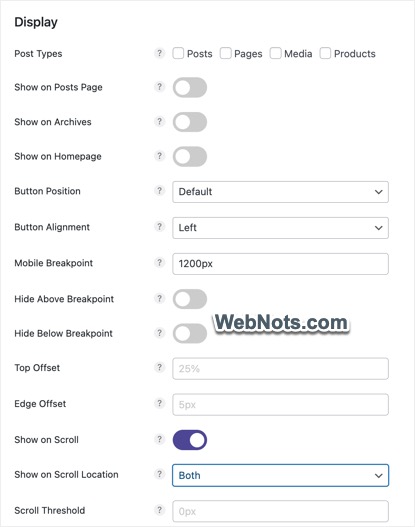 Display

Post Types ? Posts Pages Media Products

Show on Posts Page ?

Show on Archives ?

Show on Homepage ?

Button Position ? Default

Button Alignment ? Left

Mobile Breakpoint ? 1200px

Hide Above Breakpoint ?

Hide Below Breakpoint ?

WebNots.com

Top Offset ? 25%

Edge Offset ? 5px

Show on Scroll ?

Show on Scroll Location ? Both

Scroll Threshold ? 0px